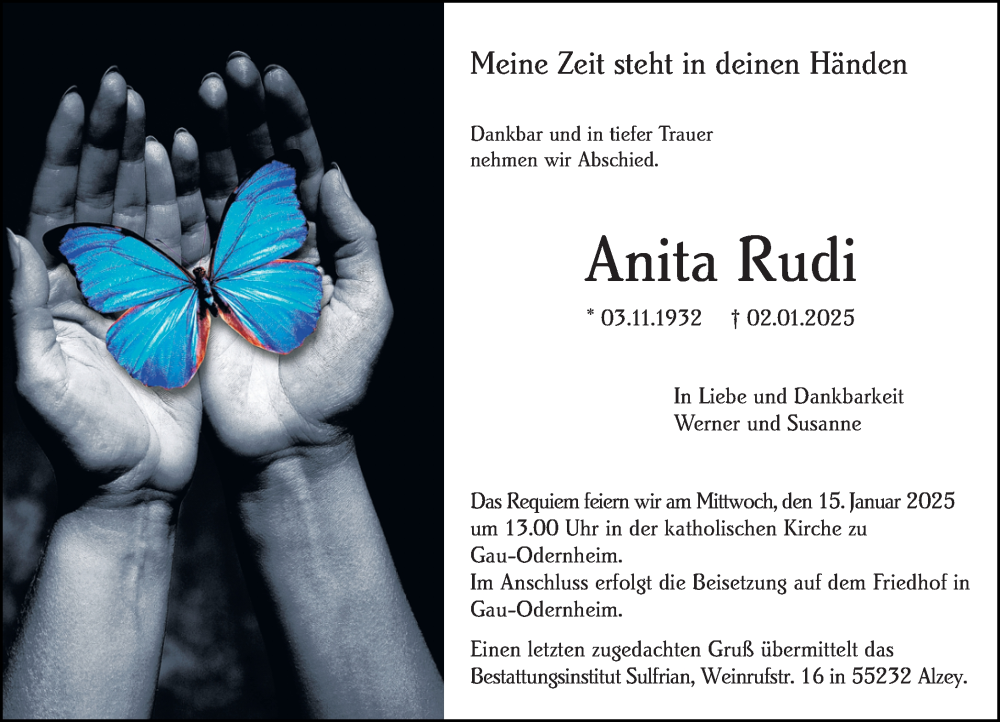 Meine Zeit steht in deinen Händen

Dankbar und in tiefer Trauer nehmen wir Abschied.

Anita Rudi

* 03.11.1932 † 02.01.2025

In Liebe und Dankbarkeit
Werner und Susanne

Das Requiem feiern wir am Mittwoch, den 15. Januar 2025 um 13.00 Uhr in der katholischen Kirche zu Gau-Odernheim.
Im Anschluss erfolgt die Beisetzung auf dem Friedhof in Gau-Odernheim.

Einen letzten zugedachten Gruß übermittelt das Bestattungsinstitut Sulfrian, Weinrufstr. 16 in 55232 Alzey.